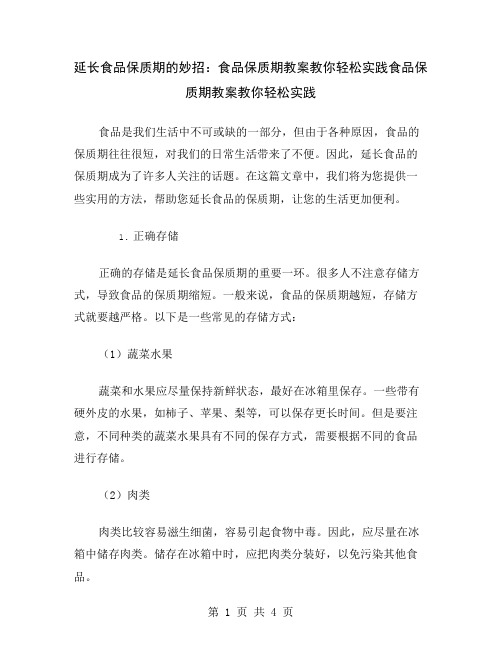 延长食品保质期的妙招：食品保质期教案教你轻松实践食品保质期教案教你轻松实践

食品是我们生活中不可或缺的一部分，但由于各种原因，食品的保质期往往很短，对我们的日常生活带来了不便。因此，延长食品的保质期成为了许多人关注的话题。在这篇文章中，我们将为您提供一些实用的方法，帮助您延长食品的保质期，让您的生活更加便利。

1. 正确存储

正确的存储是延长食品保质期的重要一环。很多人不注意存储方式，导致食品的保质期缩短。一般来说，食品的保质期越短，存储方式就要越严格。以下是一些常见的存储方式：

（1）蔬菜水果

蔬菜和水果应尽量保持新鲜状态，最好在冰箱里保存。一些带有硬外皮的水果，如柿子、苹果、梨等，可以保存更长时间。但是要注意，不同种类的蔬菜水果具有不同的保存方式，需要根据不同的食品进行存储。

（2）肉类

肉类比较容易滋生细菌，容易引起食物中毒。因此，应尽量在冰箱中储存肉类。储存在冰箱中时，应把肉类分装好，以免污染其他食品。

第 1 页 共 4 页